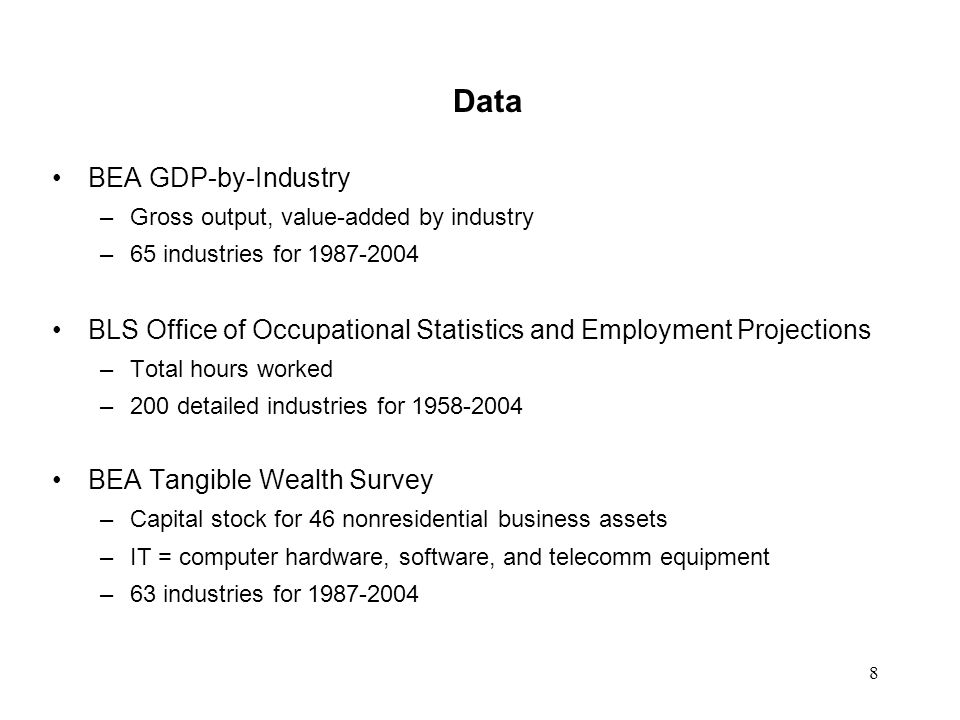 Data

• BEA GDP-by-Industry
– Gross output, value-added by industry
– 65 industries for 1987-2004

• BLS Office of Occupational Statistics and Employment Projections
– Total hours worked
– 200 detailed industries for 1958-2004

• BEA Tangible Wealth Survey
– Capital stock for 46 nonresidential business assets
– IT = computer hardware, software, and telecomm equipment
– 63 industries for 1987-2004

8